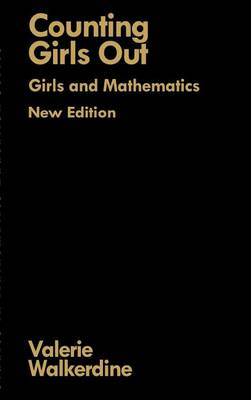 Counting Girls Out

Girls and Mathematics

New Edition

Valerie Walkerdine